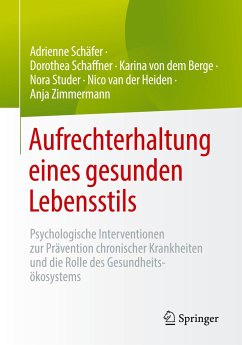 Adrienne Schäfer · Dorothea Schaffner · Karina von dem Berge · Nora Studer · Nico van der Heiden · Anja Zimmermann

Aufrechterhaltung eines gesunden Lebensstils

Psychologische Interventionen zur Prävention chronischer Krankheiten und die Rolle des Gesundheitsökosystems

Springer